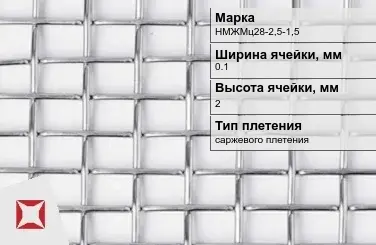 Марка
НМЖМц28-2,5-1,5

Ширина ячейки, мм
0.1

Высота ячейки, мм
2

Тип плетения
саржевого плетения